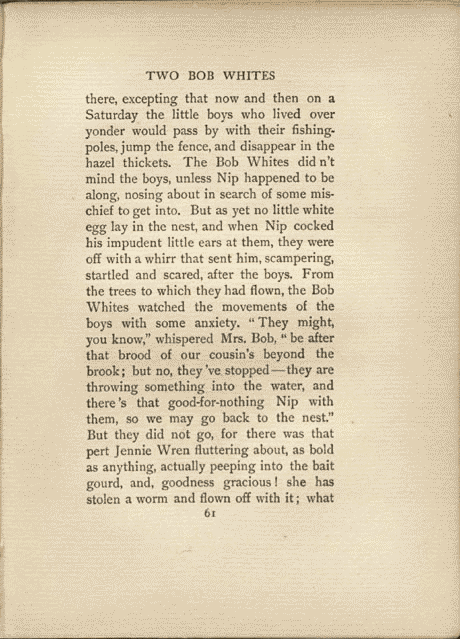 TWO BOB WHITES

there, excepting that now and then on a Saturday the little boys who lived over yonder would pass by with their fishing-poles, jump the fence, and disappear in the hazel thickets. The Bob Whites did n't mind the boys, unless Nip happened to be along, nosing about in search of some mischief to get into. But as yet no little white egg lay in the nest, and when Nip cocked his impudent little ears at them, they were off with a whirr that sent him, scampering, startled and scared, after the boys. From the trees to which they had flown, the Bob Whites watched the movements of the boys with some anxiety. "They might, you know," whispered Mrs. Bob, "be after that brood of our cousin's beyond the brook; but no, they 've stopped—they are throwing something into the water, and there 's that good-for-nothing Nip with them, so we may go back to the nest." But they did not go, for there was that pert Jennie Wren fluttering about, as bold as anything, actually peeping into the bait gourd, and, goodness gracious! she has stolen a worm and flown off with it; what

61